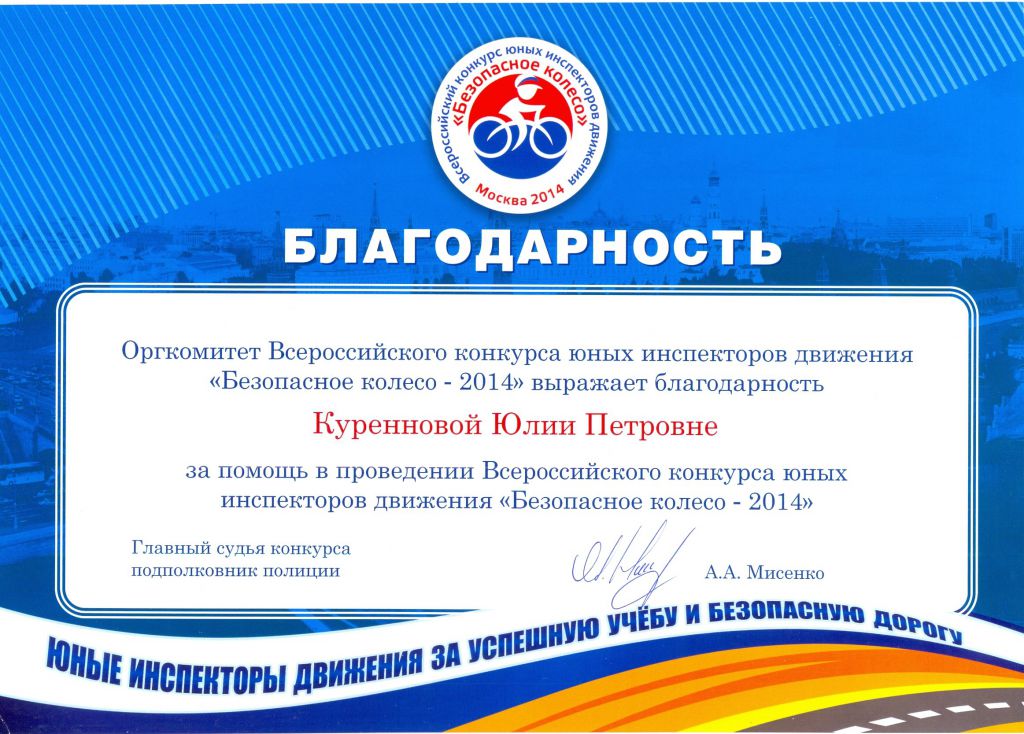 Всероссийский конкурс юных инспекторов движения
«Безопасное колесо»
Москва 2014

БЛАГОДАРНОСТЬ

Оргкомитет Всероссийского конкурса юных инспекторов движения «Безопасное колесо - 2014» выражает благодарность

Куренновой Юлии Петровне

за помощь в проведении Всероссийского конкурса юных инспекторов движения «Безопасное колесо - 2014»

Главный судья конкурса
подполковник полиции

А.А. Мисенко

ЮНЫЕ ИНСПЕКТОРЫ ДВИЖЕНИЯ ЗА УСПЕШНУЮ УЧЁБУ И БЕЗОПАСНУЮ ДОРОГУ